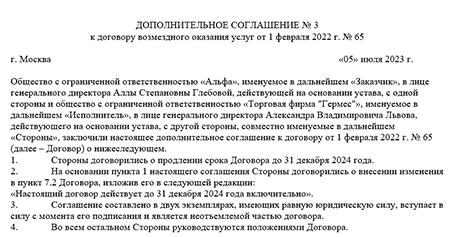 ДОПОЛНИТЕЛЬНОЕ СОГЛАШЕНИЕ № 3
к договору возмездного оказания услуг от 1 февраля 2022 г. № 65

г. Москва «05» июля 2023 г.

Общество с ограниченной ответственностью «Альфа», именуемое в дальнейшем «Заказчик», в лице генерального директора Аллы Степановны Глебовой, действующей на основании устава, с одной стороны и общество с ограниченной ответственностью «Торговая фирма "Гермес"», именуемое в дальнейшем «Исполнитель», в лице генерального директора Александра Владимировича Львова, действующего на основании устава, с другой стороны, совместно именуемые в дальнейшем «Стороны», заключили настоящее дополнительное соглашение к договору от 1 февраля 2022 г. № 65 (далее – Договор) о нижеследующем.

1. Стороны договорились о продлении срока Договора до 31 декабря 2024 года.

2. На основании пункта 1 настоящего соглашения Стороны договорились о внесении изменения в пункт 7.2 Договора, изложив его в следующей редакции:
«Настоящий договор действует до 31 декабря 2024 года включительно».

3. Соглашение составлено в двух экземплярах, имеющих равную юридическую силу, вступает в силу с момента его подписания и является неотъемлемой частью договора.

4. Во всем остальном Стороны руководствуются положениями Договора.